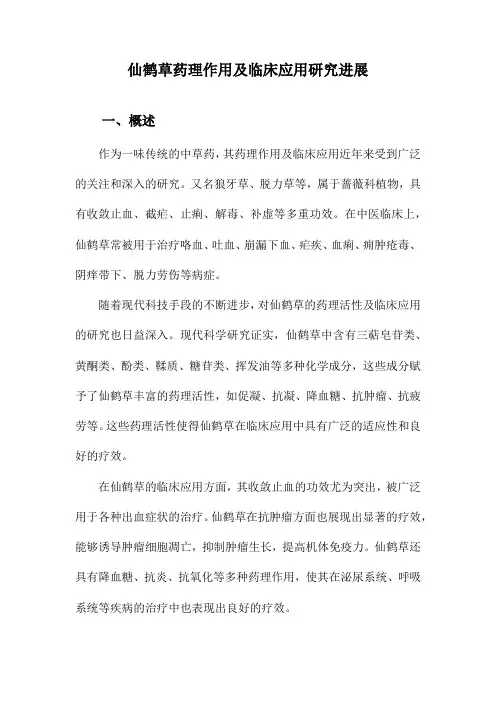 仙鹤草药理作用及临床应用研究进展

一、概述

作为一味传统的中草药，其药理作用及临床应用近年来受到广泛的关注和深入的研究。又名狼牙草、脱力草等，属于蔷薇科植物，具有收敛止血、截疟、止痢、解毒、补虚等多重功效。在中医临床上，仙鹤草常被用于治疗咯血、吐血、崩漏下血、疟疾、血痢、痈肿疮毒、阴痒带下、脱力劳伤等病症。

随着现代科技手段的不断进步，对仙鹤草的药理活性及临床应用的研究也日益深入。现代科学研究证实，仙鹤草中含有三萜皂苷类、黄酮类、酚类、鞣质、糖苷类、挥发油等多种化学成分，这些成分赋予了仙鹤草丰富的药理活性，如促凝、抗凝、降血糖、抗肿瘤、抗疲劳等。这些药理活性使得仙鹤草在临床应用中具有广泛的适应性和良好的疗效。

在仙鹤草的临床应用方面，其收敛止血的功效尤为突出，被广泛用于各种出血症状的治疗。仙鹤草在抗肿瘤方面也展现出显著的疗效，能够诱导肿瘤细胞凋亡，抑制肿瘤生长，提高机体免疫力。仙鹤草还具有降血糖、抗炎、抗氧化等多种药理作用，使其在泌尿系统、呼吸系统等疾病的治疗中也表现出良好的疗效。